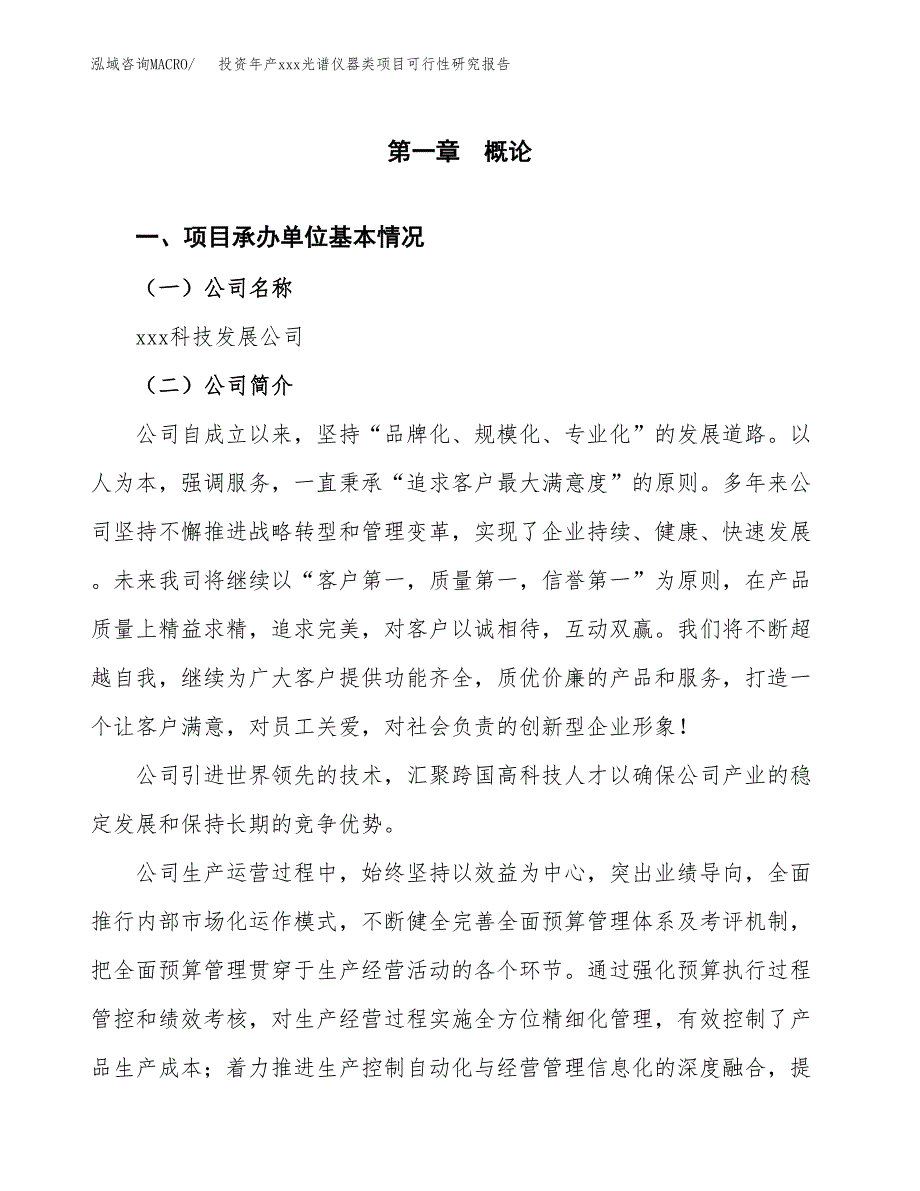 泓域咨询MACRO/　投资年产xxx光谱仪器类项目可行性研究报告

第一章　概论

一、项目承办单位基本情况

（一）公司名称

xxx科技发展公司

（二）公司简介

公司自成立以来，坚持“品牌化、规模化、专业化”的发展道路。以人为本，强调服务，一直秉承“追求客户最大满意度”的原则。多年来公司坚持不懈推进战略转型和管理变革，实现了企业持续、健康、快速发展。未来我司将继续以“客户第一，质量第一，信誉第一”为原则，在产品质量上精益求精，追求完美，对客户以诚相待，互动双赢。我们将不断超越自我，继续为广大客户提供功能齐全，质优价廉的产品和服务，打造一个让客户满意，对员工关爱，对社会负责的创新型企业形象！

公司引进世界领先的技术，汇聚跨国高科技人才以确保公司产业的稳定发展和保持长期的竞争优势。

公司生产运营过程中，始终坚持以效益为中心，突出业绩导向，全面推行内部市场化运作模式，不断健全完善全面预算管理体系及考评机制，把全面预算管理贯穿于生产经营活动的各个环节。通过强化预算执行过程管控和绩效考核，对生产经营过程实施全方位精细化管理，有效控制了产品生产成本；着力推进生产控制自动化与经营管理信息化的深度融合，提